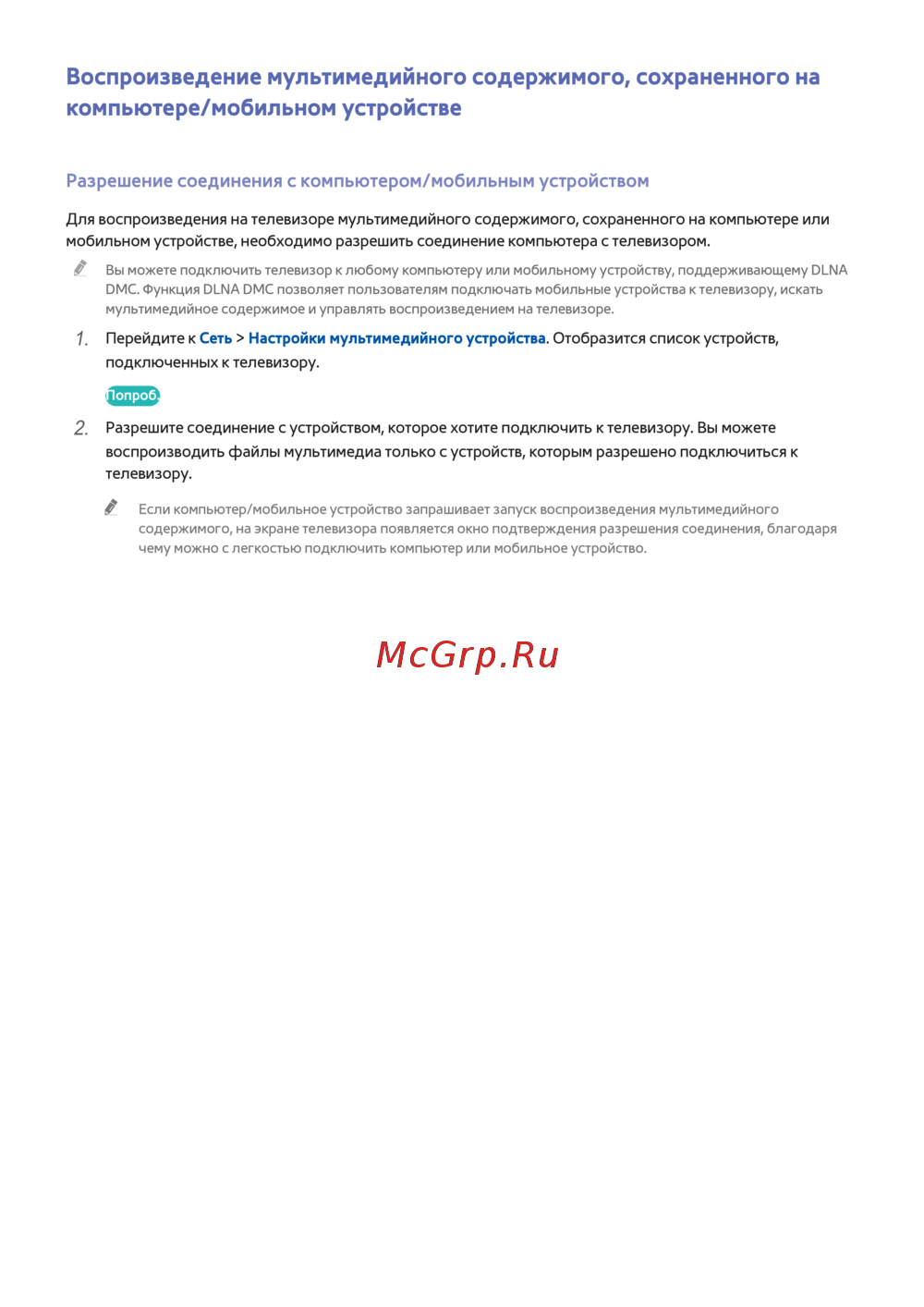 Воспроизведение мультимедийного содержимого, сохраненного на компьютере/мобильном устройстве

Разрешение соединения с компьютером/мобильным устройством

Для воспроизведения на телевизоре мультимедийного содержимого, сохраненного на компьютере или мобильном устройстве, необходимо разрешить соединение компьютера с телевизором.

Вы можете подключить телевизор к любому компьютеру или мобильному устройству, поддерживающему DLNA DMC. Функция DLNA DMC позволяет пользователям подключать мобильные устройства к телевизору, искать мультимедийное содержимое и управлять воспроизведением на телевизоре.

1. Перейдите к Сеть > Настройки мультимедийного устройства. Отобразится список устройств, подключенных к телевизору.

Попроб.

2. Разрешите соединение с устройством, которое хотите подключить к телевизору. Вы можете воспроизводить файлы мультимедиа только с устройств, которым разрешено подключиться к телевизору.

Если компьютер/мобильное устройство запрашивает запуск воспроизведения мультимедийного содержимого, на экране телевизора появляется окно подтверждения разрешения соединения, благодаря чему можно с легкостью подключить компьютер или мобильное устройство.

McGrp.Ru